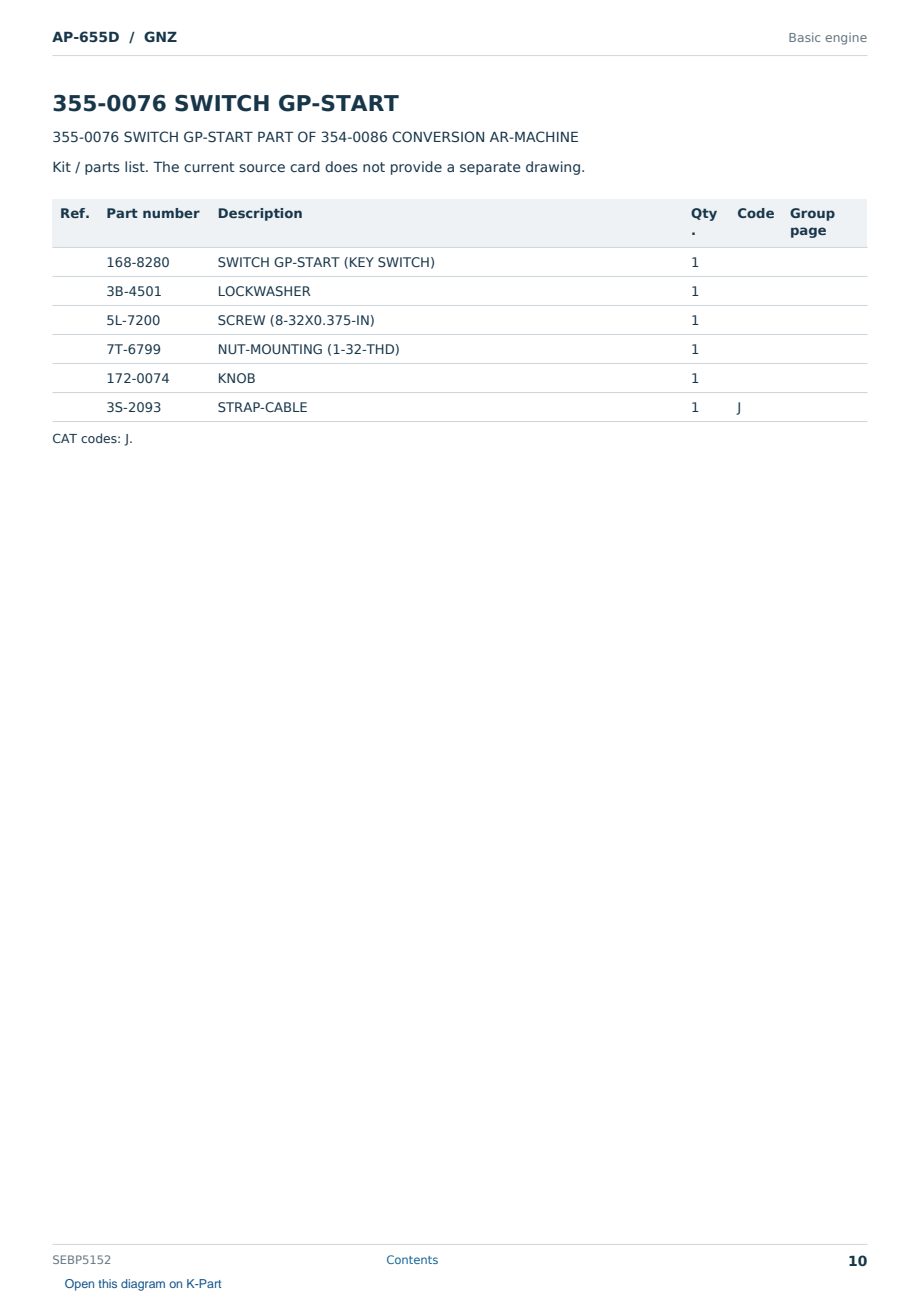 AP-655D / GNZ

Basic engine

355-0076 SWITCH GP-START

355-0076 SWITCH GP-START PART OF 354-0086 CONVERSION AR-MACHINE

Kit / parts list. The current source card does not provide a separate drawing.

| Ref. | Part number | Description | Qty. | Code | Group page |
|---|---|---|---|---|---|
| | 168-8280 | SWITCH GP-START (KEY SWITCH) | 1 | | |
| | 3B-4501 | LOCKWASHER | 1 | | |
| | 5L-7200 | SCREW (8-32X0.375-IN) | 1 | | |
| | 7T-6799 | NUT-MOUNTING (1-32-THD) | 1 | | |
| | 172-0074 | KNOB | 1 | | |
| | 3S-2093 | STRAP-CABLE | 1 | J | |

CAT codes: J.

SEBP5152

Contents

10

Open this diagram on K-Part